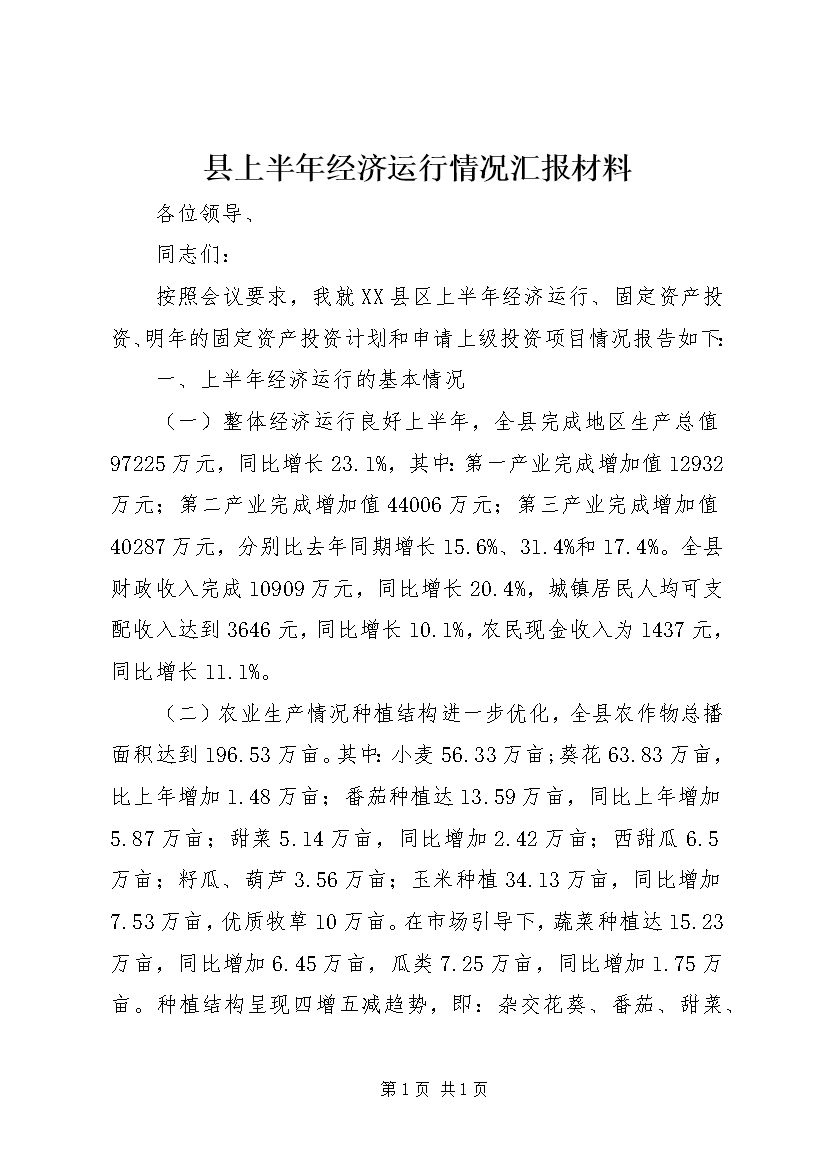 县上半年经济运行情况汇报材料

各位领导、

同志们：

按照会议要求，我就XX县区上半年经济运行、固定资产投资、明年的固定资产投资计划和申请上级投资项目情况报告如下:

一、上半年经济运行的基本情况

（一）整体经济运行良好上半年，全县完成地区生产总值97225万元，同比增长23.1%，其中:第一产业完成增加值12932万元；第二产业完成增加值44006万元；第三产业完成增加值40287万元，分别比去年同期增长15.6%、31.4%和17.4%。全县财政收入完成10909万元，同比增长20.4%，城镇居民人均可支配收入达到3646元，同比增长10.1%，农民现金收入为1437元，同比增长11.1%。

（二）农业生产情况种植结构进一步优化，全县农作物总播面积达到196.53万亩。其中:小麦56.33万亩;葵花63.83万亩，比上年增加1.48万亩；番茄种植达13.59万亩，同比上年增加5.87万亩；甜菜5.14万亩，同比增加2.42万亩；西甜瓜6.5万亩；籽瓜、葫芦3.56万亩；玉米种植34.13万亩，同比增加7.53万亩，优质牧草10万亩。在市场引导下，蔬菜种植达15.23万亩，同比增加6.45万亩，瓜类7.25万亩，同比增加1.75万亩。种植结构呈现四增五减趋势，即：杂交花葵、番茄、甜菜、

第1页 共1页